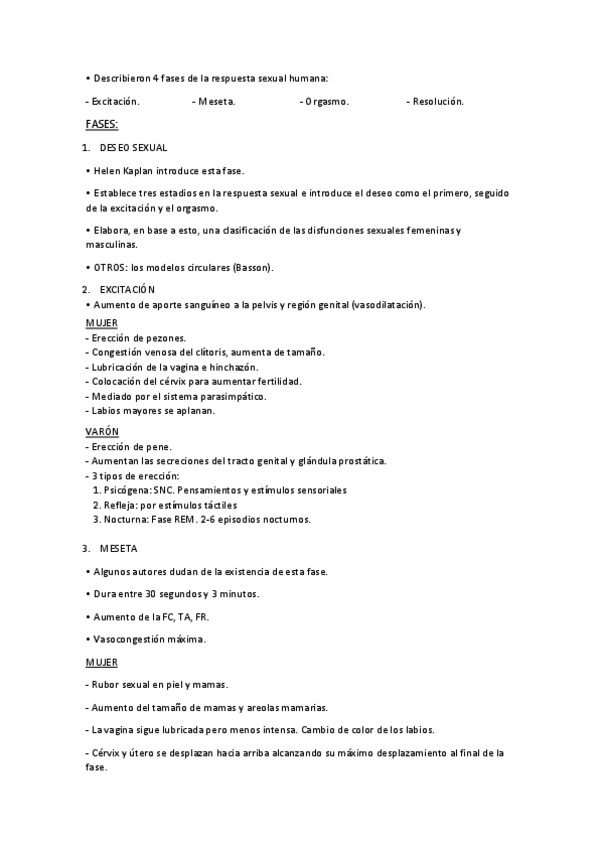 • Describieron 4 fases de la respuesta sexual humana:

- Excitación. - Meseta. - Orgasmo. - Resolución.

FASES:

1. DESEO SEXUAL

• Helen Kaplan introduce esta fase.

• Establece tres estadios en la respuesta sexual e introduce el deseo como el primero, seguido de la excitación y el orgasmo.

• Elabora, en base a esto, una clasificación de las disfunciones sexuales femeninas y masculinas.

• OTROS: los modelos circulares (Basson).

2. EXCITACIÓN

• Aumento de aporte sanguíneo a la pelvis y región genital (vasodilatación).

MUJER
- Erección de pezones.
- Congestión venosa del clítoris, aumenta de tamaño.
- Lubricación de la vagina e hinchazón.
- Colocación del cérvix para aumentar fertilidad.
- Mediado por el sistema parasimpático.
- Labios mayores se aplanan.

VARÓN
- Erección de pene.
- Aumentan las secreciones del tracto genital y glándula prostática.
- 3 tipos de erección:
1. Psicógena: SNC. Pensamientos y estímulos sensoriales
2. Refleja: por estímulos táctiles
3. Nocturna: Fase REM. 2-6 episodios nocturnos.

3. MESETA

• Algunos autores dudan de la existencia de esta fase.

• Dura entre 30 segundos y 3 minutos.

• Aumento de la FC, TA, FR.

• Vasocongestión máxima.

MUJER

- Rubor sexual en piel y mamas.

- Aumento del tamaño de mamas y areolas mamarias.

- La vagina sigue lubricada pero menos intensa. Cambio de color de los labios.

- Cérvix y útero se desplazan hacia arriba alcanzando su máximo desplazamiento al final de la fase.